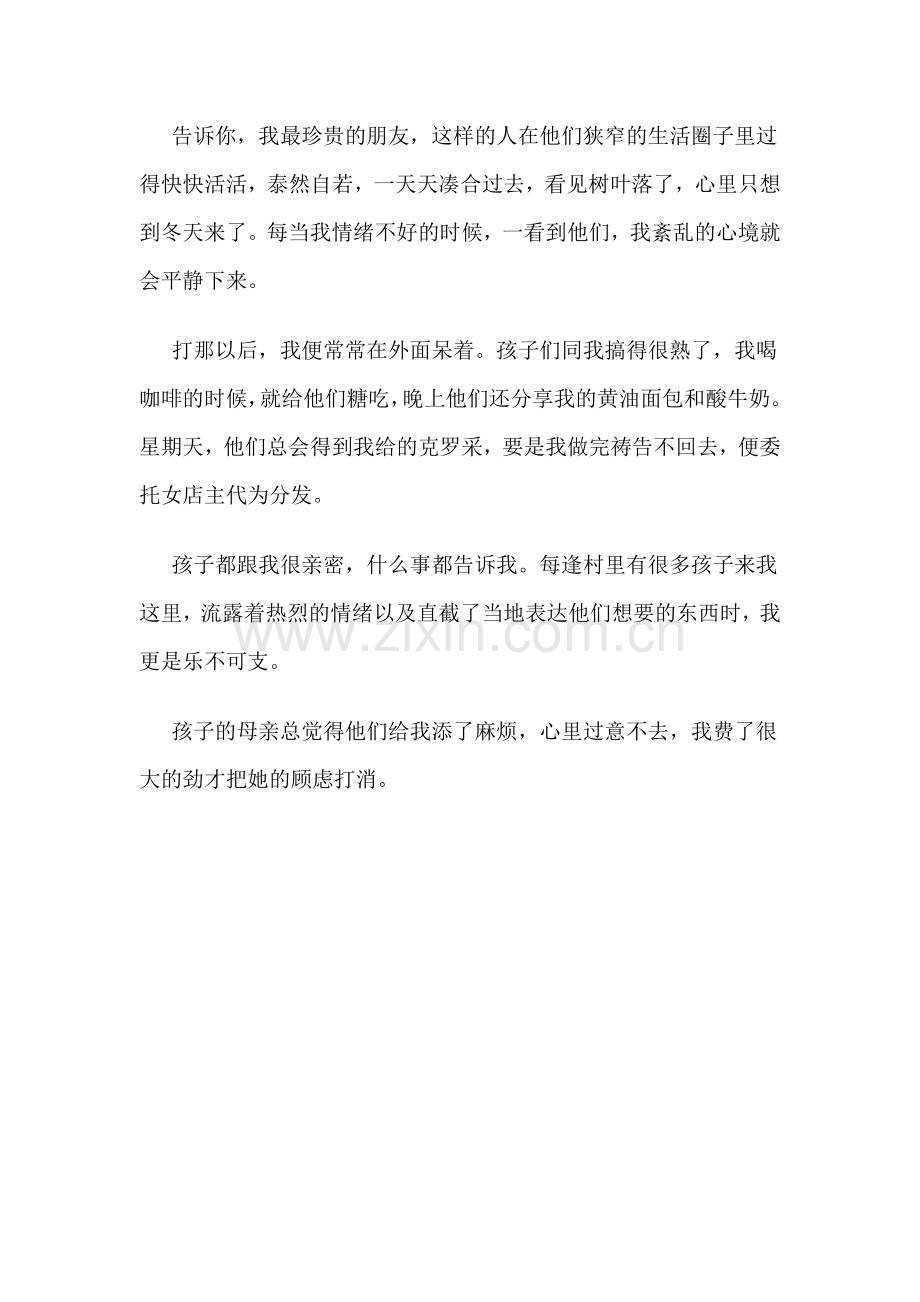 告诉你，我最珍贵的朋友，这样的人在他们狭窄的生活圈子里过得快快活活，泰然自若，一天天凑合过去，看见树叶落了，心里只想到冬天来了。每当我情绪不好的时候，一看到他们，我紊乱的心境就会平静下来。

打那以后，我便常常在外面呆着。孩子们同我搞得很熟了，我喝咖啡的时候，就给他们糖吃，晚上他们还分享我的黄油面包和酸牛奶。星期天，他们总会得到我给的克罗采，要是我做完祷告不回去，便委托女店主代为分发。

孩子都跟我很亲密，什么事都告诉我。每逢村里有很多孩子来我这里，流露着热烈的情绪以及直截了当地表达他们想要的东西时，我更是乐不可支。

孩子的母亲总觉得他们给我添了麻烦，心里过意不去，我费了很大的劲才把她的顾虑打消。

www.zixin.com.cn